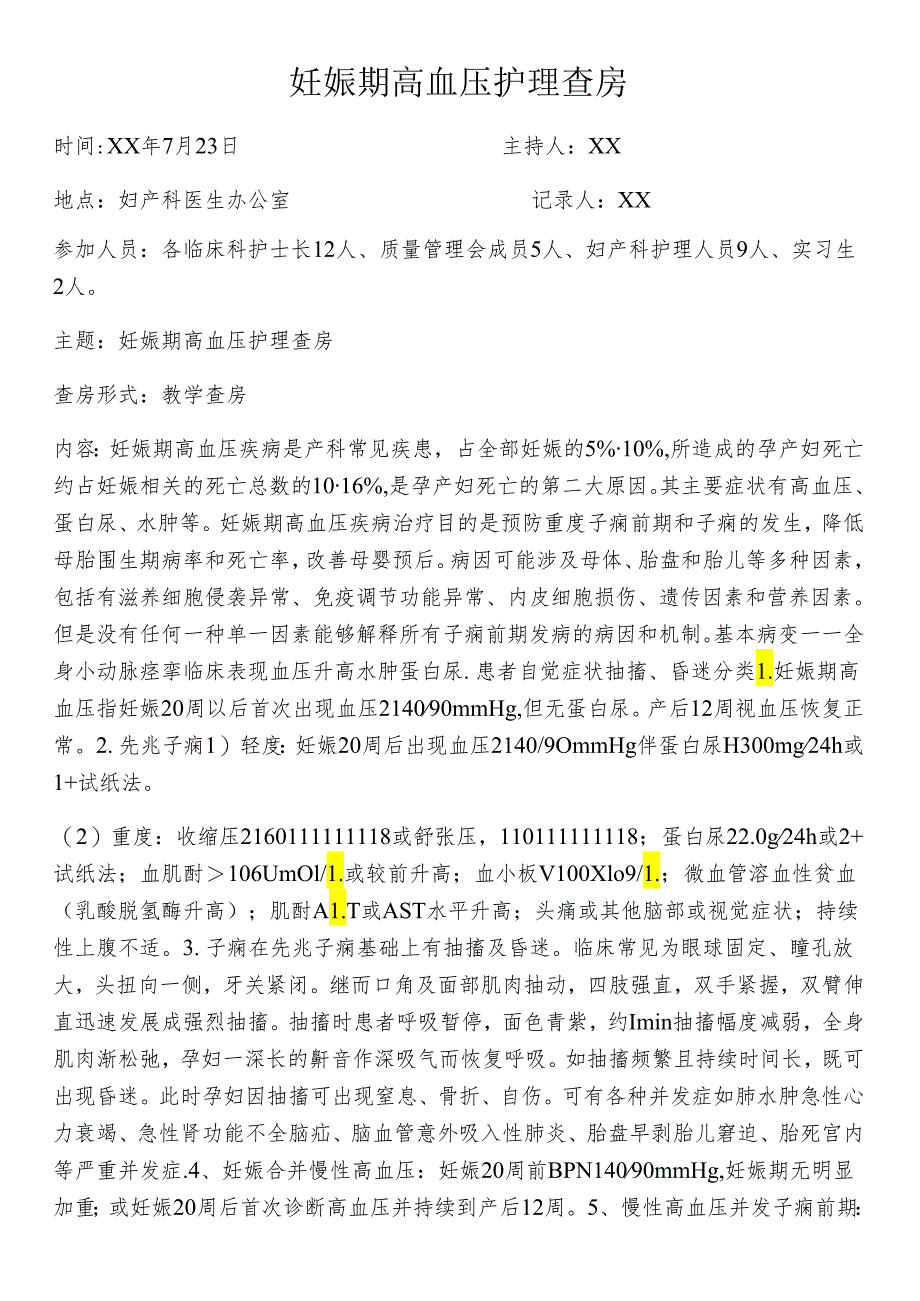 妊娠期高血压护理查房

时间:XX年7月23日　　　　　　　　主持人：XX

地点：妇产科医生办公室　　　　　　　记录人：XX

参加人员：各临床科护士长12人、质量管理会成员5人、妇产科护理人员9人、实习生2人。

主题：妊娠期高血压护理查房

查房形式：教学查房

内容:妊娠期高血压疾病是产科常见疾患，占全部妊娠的5%·10%,所造成的孕产妇死亡约占妊娠相关的死亡总数的10·16%,是孕产妇死亡的第二大原因。其主要症状有高血压、蛋白尿、水肿等。妊娠期高血压疾病治疗目的是预防重度子痫前期和子痫的发生，降低母胎围生期病率和死亡率，改善母婴预后。病因可能涉及母体、胎盘和胎儿等多种因素，包括有滋养细胞侵袭异常、免疫调节功能异常、内皮细胞损伤、遗传因素和营养因素。但是没有任何一种单一因素能够解释所有子痫前期发病的病因和机制。基本病变一一全身小动脉痉挛临床表现血压升高水肿蛋白尿.患者自觉症状抽搐、昏迷分类1.妊娠期高血压指妊娠20周以后首次出现血压2140/90mmHg,但无蛋白尿。产后12周视血压恢复正常。2.先兆子痫1）轻度:妊娠20周后出现血压2140/9OmmHg伴蛋白尿H300mg/24h或1+试纸法。

（2）重度：收缩压2160111111118或舒张压，110111111118；蛋白尿22.0g/24h或2+试纸法；血肌酐＞106UmOl/1.或较前升高；血小板V100Xlo9/1.；微血管溶血性贫血（乳酸脱氢酶升高）；肌酐A1.T或AST水平升高；头痛或其他脑部或视觉症状；持续性上腹不适。3.子痫在先兆子痫基础上有抽搐及昏迷。临床常见为眼球固定、瞳孔放大，头扭向一侧，牙关紧闭。继而口角及面部肌肉抽动，四肢强直，双手紧握，双臂伸直迅速发展成强烈抽搐。抽搐时患者呼吸暂停，面色青紫，约Imin抽搐幅度减弱，全身肌肉渐松弛，孕妇一深长的鼾音作深吸气而恢复呼吸。如抽搐频繁且持续时间长，既可出现昏迷。此时孕妇因抽搐可出现窒息、骨折、自伤。可有各种并发症如肺水肿急性心力衰竭、急性肾功能不全脑疝、脑血管意外吸入性肺炎、胎盘早剥胎儿窘迫、胎死宫内等严重并发症.4、妊娠合并慢性高血压：妊娠20周前BPN140/90mmHg,妊娠期无明显加重;或妊娠20周后首次诊断高血压并持续到产后12周。5、慢性高血压并发子痫前期: